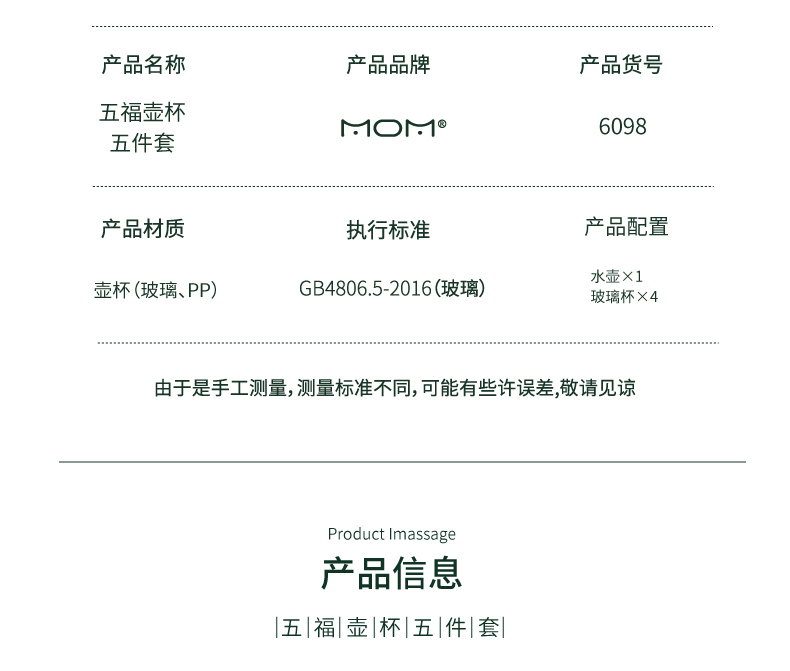 产品名称
五福壶杯
五件套

产品品牌
MOM®

产品货号
6098

产品材质
壶杯(玻璃、PP)

执行标准
GB4806.5-2016(玻璃)

产品配置
水壶×1
玻璃杯×4

由于是手工测量,测量标准不同,可能有些许误差,敬请见谅

Product Imassage

产品信息

|五|福|壶|杯|五|件|套|